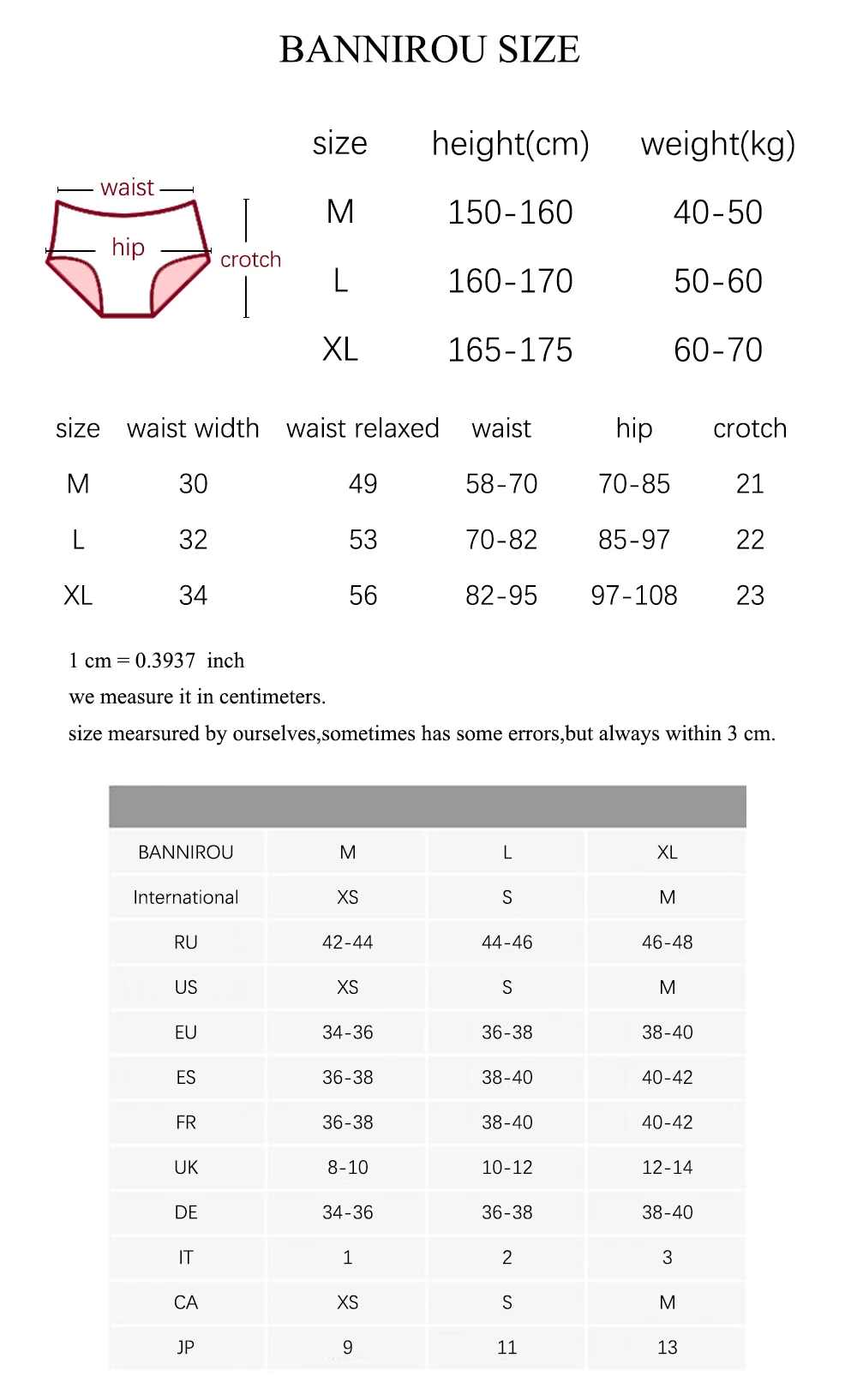 BANNIROU SIZE

waist
hip
crotch

| size | height(cm) | weight(kg) |
|---|---|---|
| M | 150-160 | 40-50 |
| L | 160-170 | 50-60 |
| XL | 165-175 | 60-70 |

| size | waist width | waist relaxed | waist | hip | crotch |
|---|---|---|---|---|---|
| M | 30 | 49 | 58-70 | 70-85 | 21 |
| L | 32 | 53 | 70-82 | 85-97 | 22 |
| XL | 34 | 56 | 82-95 | 97-108 | 23 |

1 cm = 0.3937 inch
we measure it in centimeters.
size mearsured by ourselves,sometimes has some errors,but always within 3 cm.

| BANNIROU | M | L | XL |
|---|---|---|---|
| International | XS | S | M |
| RU | 42-44 | 44-46 | 46-48 |
| US | XS | S | M |
| EU | 34-36 | 36-38 | 38-40 |
| ES | 36-38 | 38-40 | 40-42 |
| FR | 36-38 | 38-40 | 40-42 |
| UK | 8-10 | 10-12 | 12-14 |
| DE | 34-36 | 36-38 | 38-40 |
| IT | 1 | 2 | 3 |
| CA | XS | S | M |
| JP | 9 | 11 | 13 |